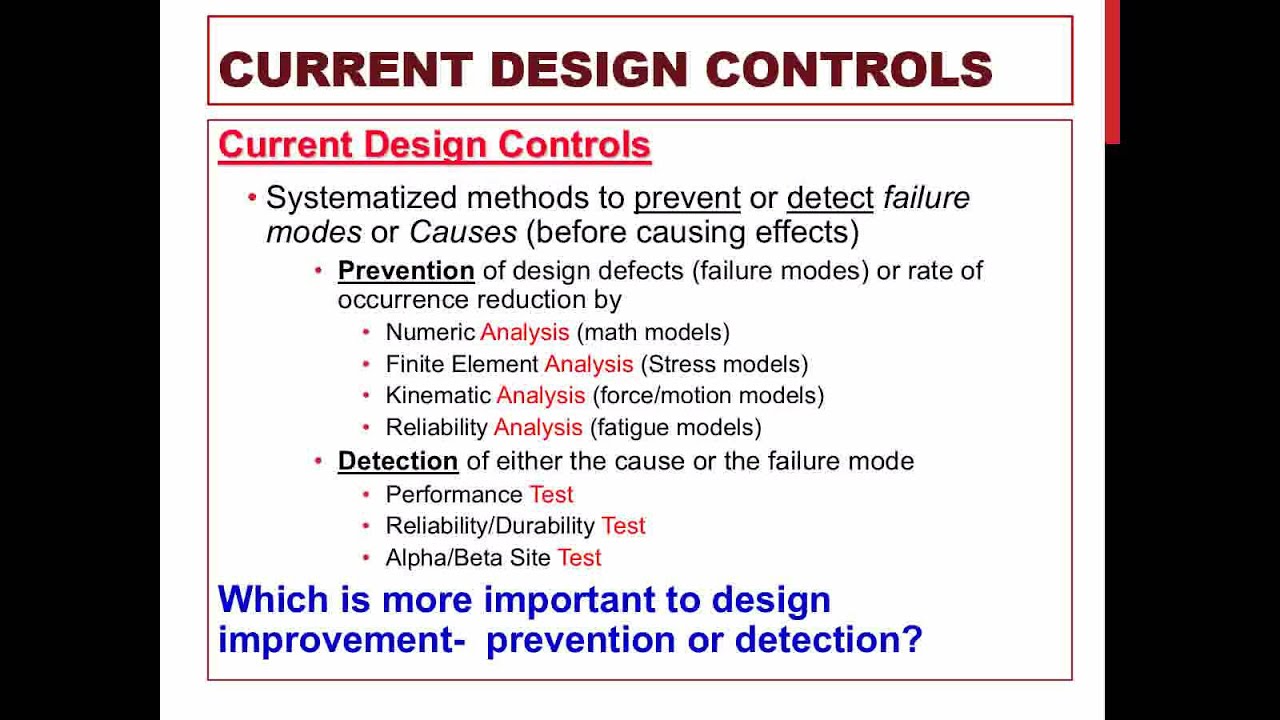 CURRENT DESIGN CONTROLS

Current Design Controls

• Systematized methods to prevent or detect failure modes or Causes (before causing effects)

• Prevention of design defects (failure modes) or rate of occurrence reduction by

• Numeric Analysis (math models)

• Finite Element Analysis (Stress models)

• Kinematic Analysis (force/motion models)

• Reliability Analysis (fatigue models)

• Detection of either the cause or the failure mode

• Performance Test

• Reliability/Durability Test

• Alpha/Beta Site Test

Which is more important to design improvement- prevention or detection?